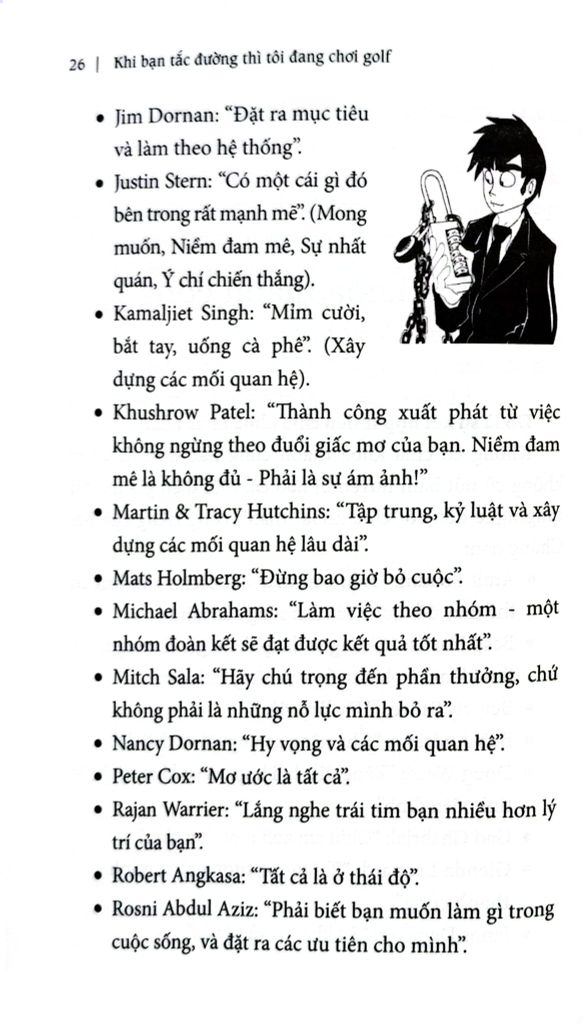 26 | Khi bạn tắc đường thì tôi đang chơi golf

• Jim Dornan: “Đặt ra mục tiêu và làm theo hệ thống”.

• Justin Stern: “Có một cái gì đó bên trong rất mạnh mẽ”. (Mong muốn, Niềm đam mê, Sự nhất quán, Ý chí chiến thắng).

• Kamaljiet Singh: “Mỉm cười, bắt tay, uống cà phê”. (Xây dựng các mối quan hệ).

• Khushrow Patel: “Thành công xuất phát từ việc không ngừng theo đuổi giấc mơ của bạn. Niềm đam mê là không đủ - Phải là sự ám ảnh!”

• Martin & Tracy Hutchins: “Tập trung, kỷ luật và xây dựng các mối quan hệ lâu dài”.

• Mats Holmberg: “Đừng bao giờ bỏ cuộc”.

• Michael Abrahams: “Làm việc theo nhóm - một nhóm đoàn kết sẽ đạt được kết quả tốt nhất”.

• Mitch Sala: “Hãy chú trọng đến phần thưởng, chứ không phải là những nỗ lực mình bỏ ra”.

• Nancy Dornan: “Hy vọng và các mối quan hệ”.

• Peter Cox: “Mơ ước là tất cả”.

• Rajan Warrier: “Lắng nghe trái tim bạn nhiều hơn lý trí của bạn”.

• Robert Angkasa: “Tất cả là ở thái độ”.

• Rosni Abdul Aziz: “Phải biết bạn muốn làm gì trong cuộc sống, và đặt ra các ưu tiên cho mình”.